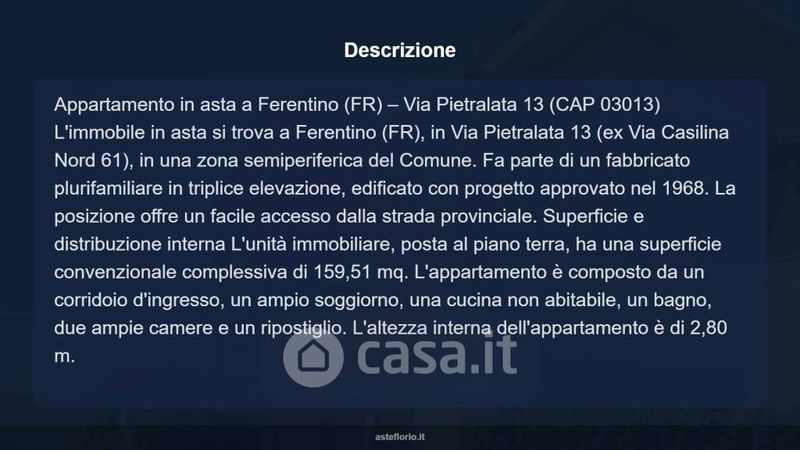 Descrizione

Appartamento in asta a Ferentino (FR) – Via Pietralata 13 (CAP 03013) L'immobile in asta si trova a Ferentino (FR), in Via Pietralata 13 (ex Via Casilina Nord 61), in una zona semiperiferica del Comune. Fa parte di un fabbricato plurifamiliare in triplice elevazione, edificato con progetto approvato nel 1968. La posizione offre un facile accesso dalla strada provinciale. Superficie e distribuzione interna L'unità immobiliare, posta al piano terra, ha una superficie convenzionale complessiva di 159,51 mq. L'appartamento è composto da un corridoio d'ingresso, un ampio soggiorno, una cucina non abitabile, un bagno, due ampie camere e un ripostiglio. L'altezza interna dell'appartamento è di 2,80 m.

asteflorio.it

casa.it